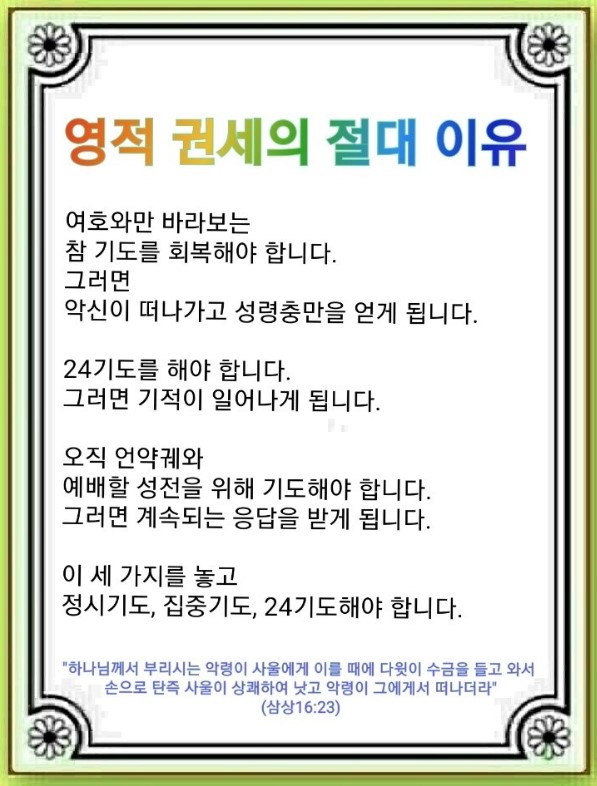 영적 권세의 절대 이유

여호와만 바라보는
참 기도를 회복해야 합니다.
그러면
악신이 떠나가고 성령충만을 얻게 됩니다.

24기도를 해야 합니다.
그러면 기적이 일어나게 됩니다.

오직 언약궤와
예배할 성전을 위해 기도해야 합니다.
그러면 계속되는 응답을 받게 됩니다.

이 세 가지를 놓고
정시기도, 집중기도, 24기도해야 합니다.

"하나님께서 부리시는 악령이 사울에게 이를 때에 다윗이 수금을 들고 와서 손으로 탄즉 사울이 상쾌하여 낫고 악령이 그에게서 떠나더라"
(삼상16:23)